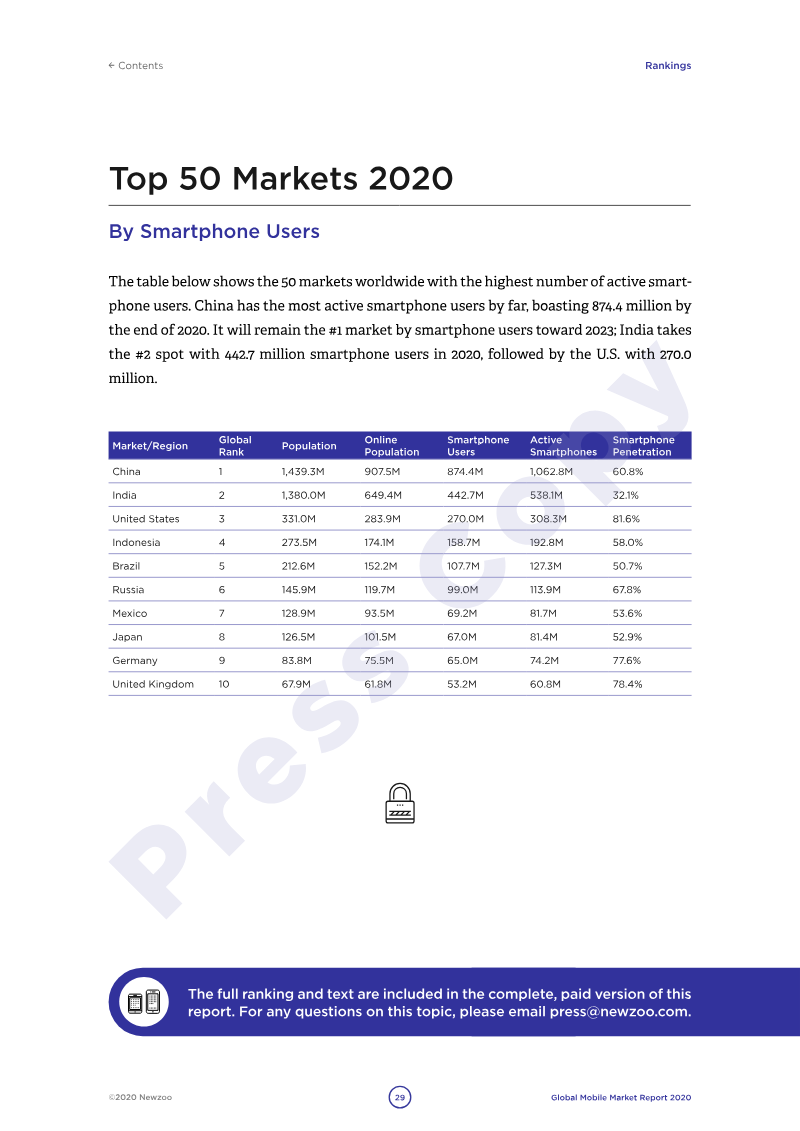 ← Contents

Rankings

Top 50 Markets 2020

By Smartphone Users

The table below shows the 50 markets worldwide with the highest number of active smartphone users. China has the most active smartphone users by far, boasting 874.4 million by the end of 2020. It will remain the #1 market by smartphone users toward 2023; India takes the #2 spot with 442.7 million smartphone users in 2020, followed by the U.S. with 270.0 million.

| Market/Region | Global Rank | Population | Online Population | Smartphone Users | Active Smartphones | Smartphone Penetration |
|---|---|---|---|---|---|---|
| China | 1 | 1,439.3M | 907.5M | 874.4M | 1,062.8M | 60.8% |
| India | 2 | 1,380.0M | 649.4M | 442.7M | 538.1M | 32.1% |
| United States | 3 | 331.0M | 283.9M | 270.0M | 308.3M | 81.6% |
| Indonesia | 4 | 273.5M | 174.1M | 158.7M | 192.8M | 58.0% |
| Brazil | 5 | 212.6M | 152.2M | 107.7M | 127.3M | 50.7% |
| Russia | 6 | 145.9M | 119.7M | 99.0M | 113.9M | 67.8% |
| Mexico | 7 | 128.9M | 93.5M | 69.2M | 81.7M | 53.6% |
| Japan | 8 | 126.5M | 101.5M | 67.0M | 81.4M | 52.9% |
| Germany | 9 | 83.8M | 75.5M | 65.0M | 74.2M | 77.6% |
| United Kingdom | 10 | 67.9M | 61.8M | 53.2M | 60.8M | 78.4% |

The full ranking and text are included in the complete, paid version of this report. For any questions on this topic, please email press@newzoo.com.

©2020 Newzoo

29

Global Mobile Market Report 2020

Press copy